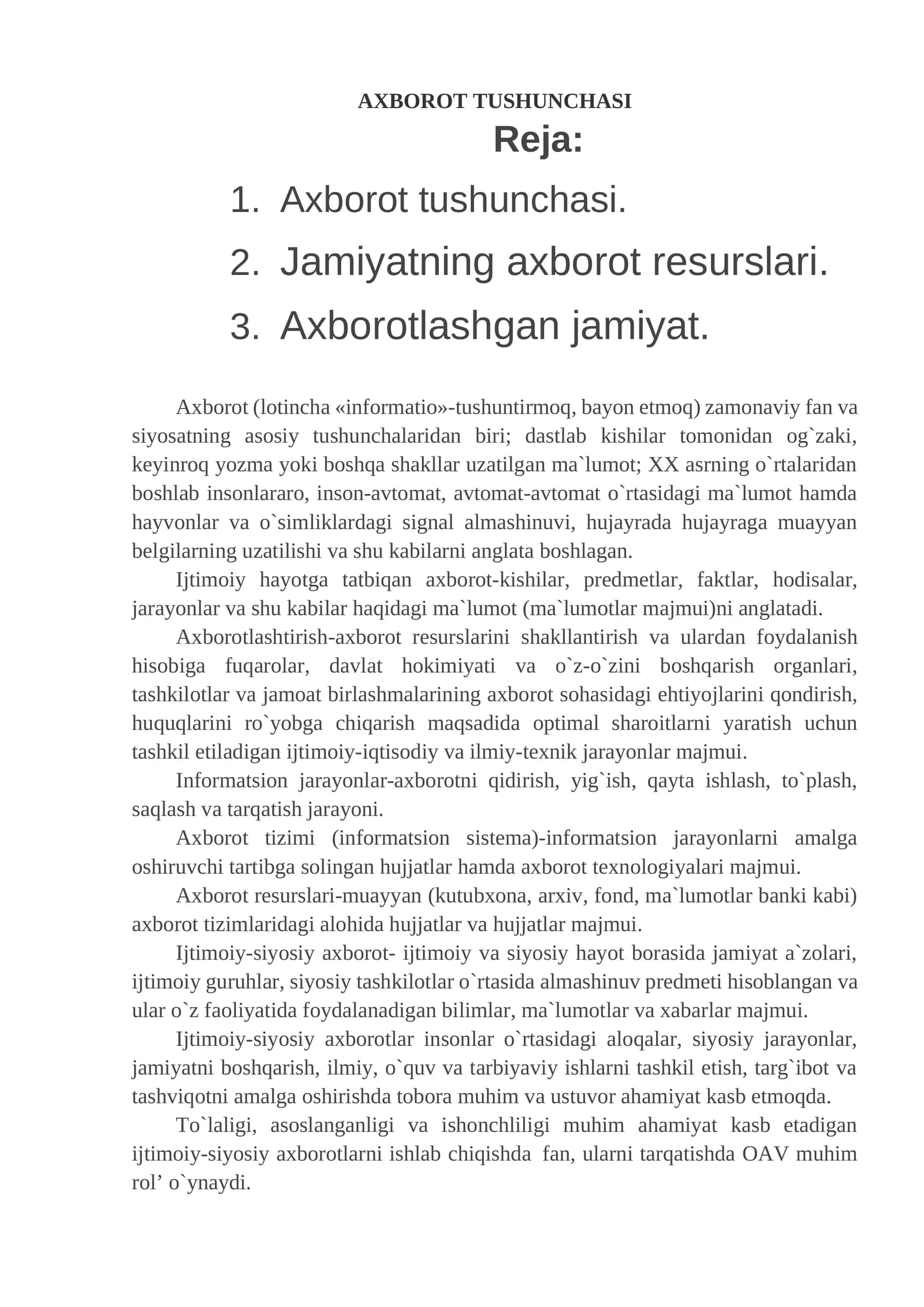 AXBOROT TUSHUNCHASI

Reja:

1. Axborot tushunchasi.
2. Jamiyatning axborot resurslari.
3. Axborotlashgan jamiyat.

Axborot (lotincha «informatio»-tushuntirmoq, bayon etmoq) zamonaviy fan va siyosatning asosiy tushunchalaridan biri; dastlab kishilar tomonidan og`zaki, keyinroq yozma yoki boshqa shakllar uzatilgan ma`lumot; XX asrning o`rtalaridan boshlab insonlararo, inson-avtomat, avtomat-avtomat o`rtasidagi ma`lumot hamda hayvonlar va o`simliklardagi signal almashinuvi, hujayrada hujayraga muayyan belgilarning uzatilishi va shu kabilarni anglata boshlagan.

Ijtimoiy hayotga tatbiqan axborot-kishilar, predmetlar, faktlar, hodisalar, jarayonlar va shu kabilar haqidagi ma`lumot (ma`lumotlar majmui)ni anglatadi.

Axborotlashtirish-axborot resurslarini shakllantirish va ulardan foydalanish hisobiga fuqarolar, davlat hokimiyati va o`z-o`zini boshqarish organlari, tashkilotlar va jamoat birlashmalarining axborot sohasidagi ehtiyojlarini qondirish, huquqlarini ro`yobga chiqarish maqsadida optimal sharoitlarni yaratish uchun tashkil etiladigan ijtimoiy-iqtisodiy va ilmiy-texnik jarayonlar majmui.

Informatsion jarayonlar-axborotni qidirish, yig`ish, qayta ishlash, to`plash, saqlash va tarqatish jarayoni.

Axborot tizimi (informatsion sistema)-informatsion jarayonlarni amalga oshiruvchi tartibga solingan hujjatlar hamda axborot texnologiyalari majmui.

Axborot resurslari-muayyan (kutubxona, arxiv, fond, ma`lumotlar banki kabi) axborot tizimlaridagi alohida hujjatlar va hujjatlar majmui.

Ijtimoiy-siyosiy axborot- ijtimoiy va siyosiy hayot borasida jamiyat a`zolari, ijtimoiy guruhlar, siyosiy tashkilotlar o`rtasida almashinuv predmeti hisoblangan va ular o`z faoliyatida foydalanadigan bilimlar, ma`lumotlar va xabarlar majmui.

Ijtimoiy-siyosiy axborotlar insonlar o`rtasidagi aloqalar, siyosiy jarayonlar, jamiyatni boshqarish, ilmiy, o`quv va tarbiyaviy ishlarni tashkil etish, targ`ibot va tashviqotni amalga oshirishda tobora muhim va ustuvor ahamiyat kasb etmoqda.

To`laligi, asoslanganligi va ishonchliligi muhim ahamiyat kasb etadigan ijtimoiy-siyosiy axborotlarni ishlab chiqishda fan, ularni tarqatishda OAV muhim rol’ o`ynaydi.